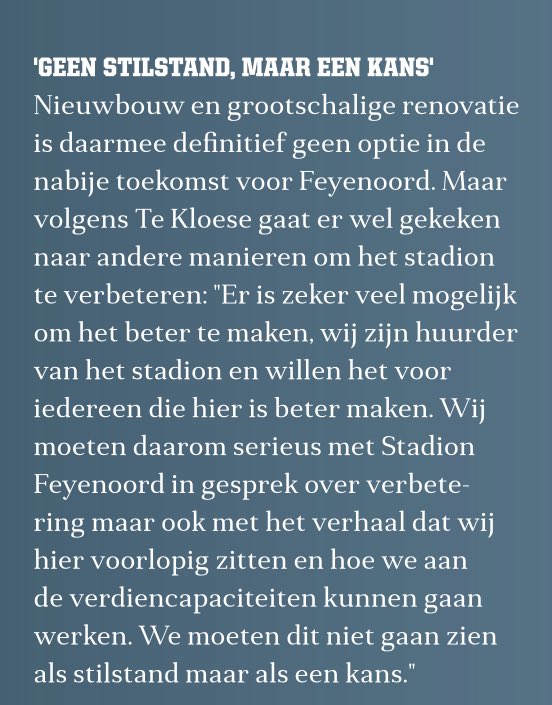 'GEEN STILSTAND, MAAR EEN KANS'

Nieuwbouw en grootschalige renovatie is daarmee definitief geen optie in de nabije toekomst voor Feyenoord. Maar volgens Te Kloese gaat er wel gekeken naar andere manieren om het stadion te verbeteren: "Er is zeker veel mogelijk om het beter te maken, wij zijn huurder van het stadion en willen het voor iedereen die hier is beter maken. Wij moeten daarom serieus met Stadion Feyenoord in gesprek over verbetering maar ook met het verhaal dat wij hier voorlopig zitten en hoe we aan de verdiencapaciteiten kunnen gaan werken. We moeten dit niet gaan zien als stilstand maar als een kans."